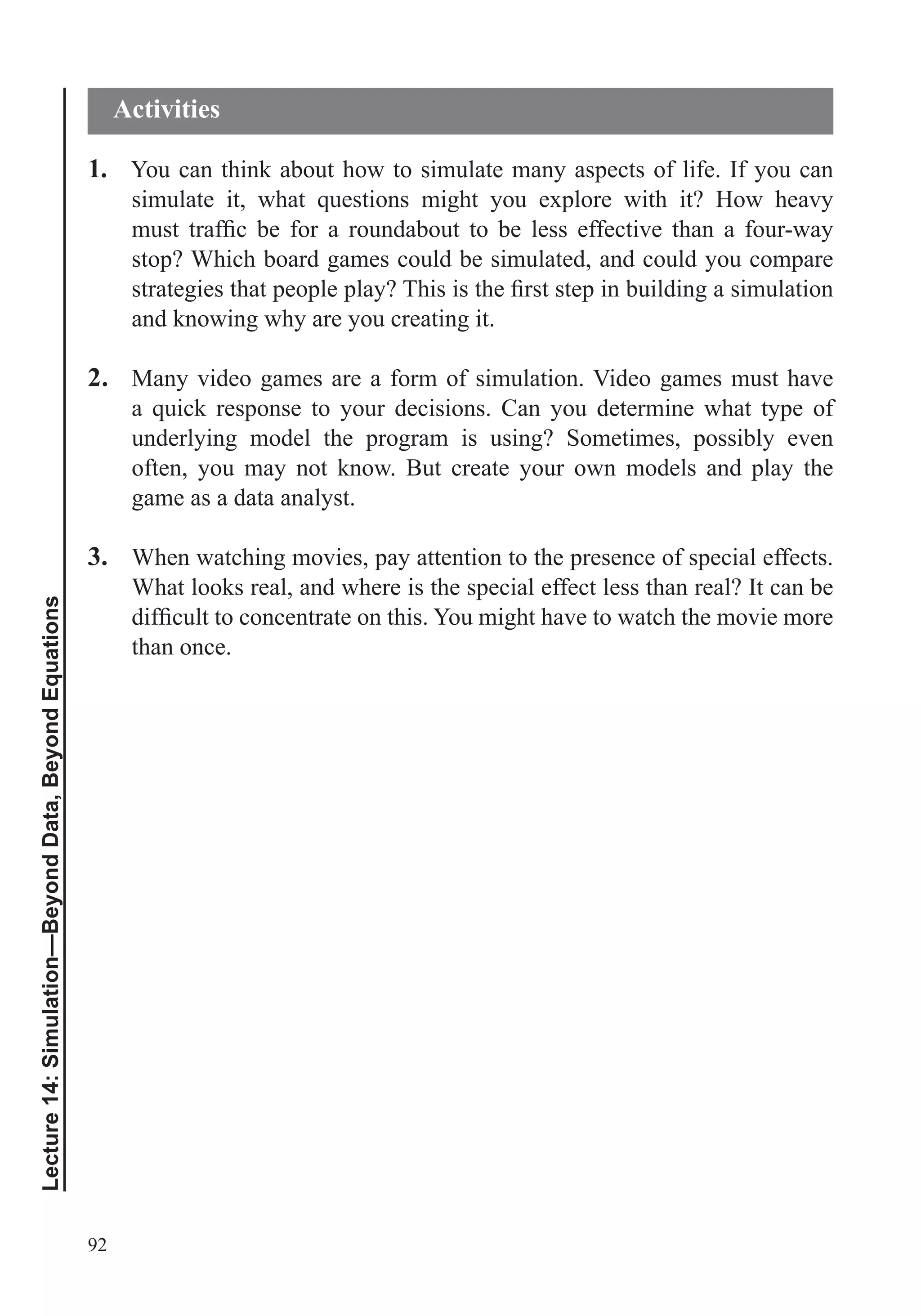 Activities

1. You can think about how to simulate many aspects of life. If you can simulate it, what questions might you explore with it? How heavy must traffic be for a roundabout to be less effective than a four-way stop? Which board games could be simulated, and could you compare strategies that people play? This is the first step in building a simulation and knowing why are you creating it.

2. Many video games are a form of simulation. Video games must have a quick response to your decisions. Can you determine what type of underlying model the program is using? Sometimes, possibly even often, you may not know. But create your own models and play the game as a data analyst.

3. When watching movies, pay attention to the presence of special effects. What looks real, and where is the special effect less than real? It can be difficult to concentrate on this. You might have to watch the movie more than once.

Lecture 14: Simulation—Beyond Data, Beyond Equations

92